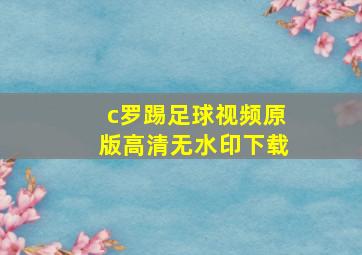 c罗踢足球视频原版高清无水印下载